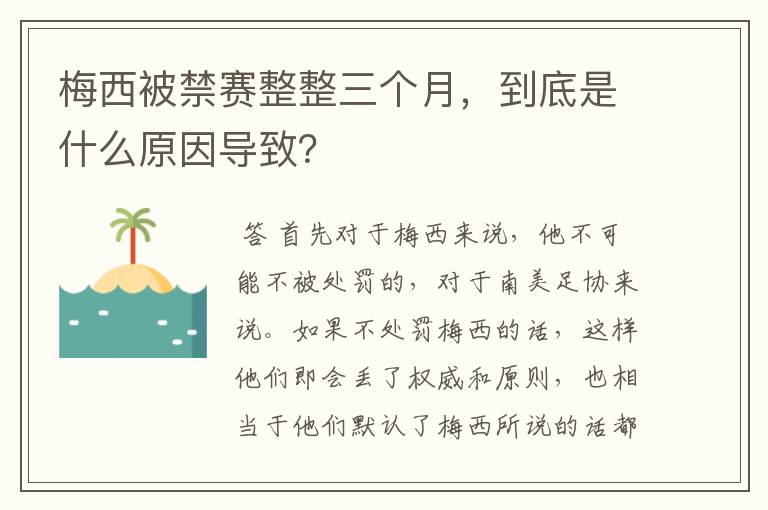 梅西被禁赛整整三个月，到底是什么原因导致?

答 首先对于梅西来说，他不可能不被处罚的，对于南美足协来说。如果不处罚梅西的话，这样他们即会丢了权威和原则，也相当于他们默认了梅西所说的话都